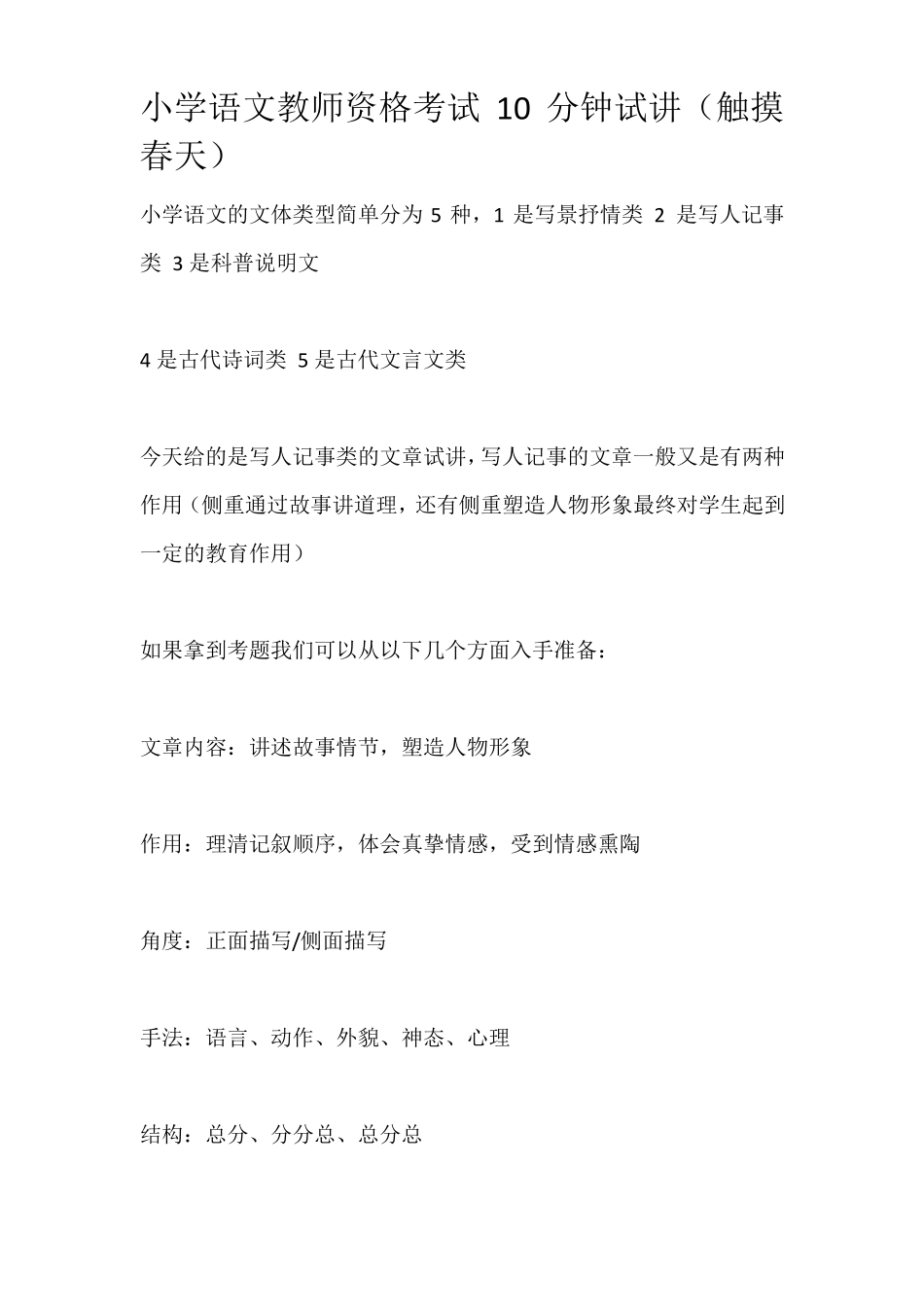 小学语文教师资格考试 10 分钟试讲（触摸春天）

小学语文的文体类型简单分为 5 种，1 是写景抒情类 2 是写人记事类 3 是科普说明文

4 是古代诗词类 5 是古代文言文类

今天给的是写人记事类的文章试讲，写人记事的文章一般又是有两种作用（侧重通过故事讲道理，还有侧重塑造人物形象最终对学生起到一定的教育作用）

如果拿到考题我们可以从以下几个方面入手准备：

文章内容：讲述故事情节，塑造人物形象

作用：理清记叙顺序，体会真挚情感，受到情感熏陶

角度：正面描写/侧面描写

手法：语言、动作、外貌、神态、心理

结构：总分、分分总、总分总